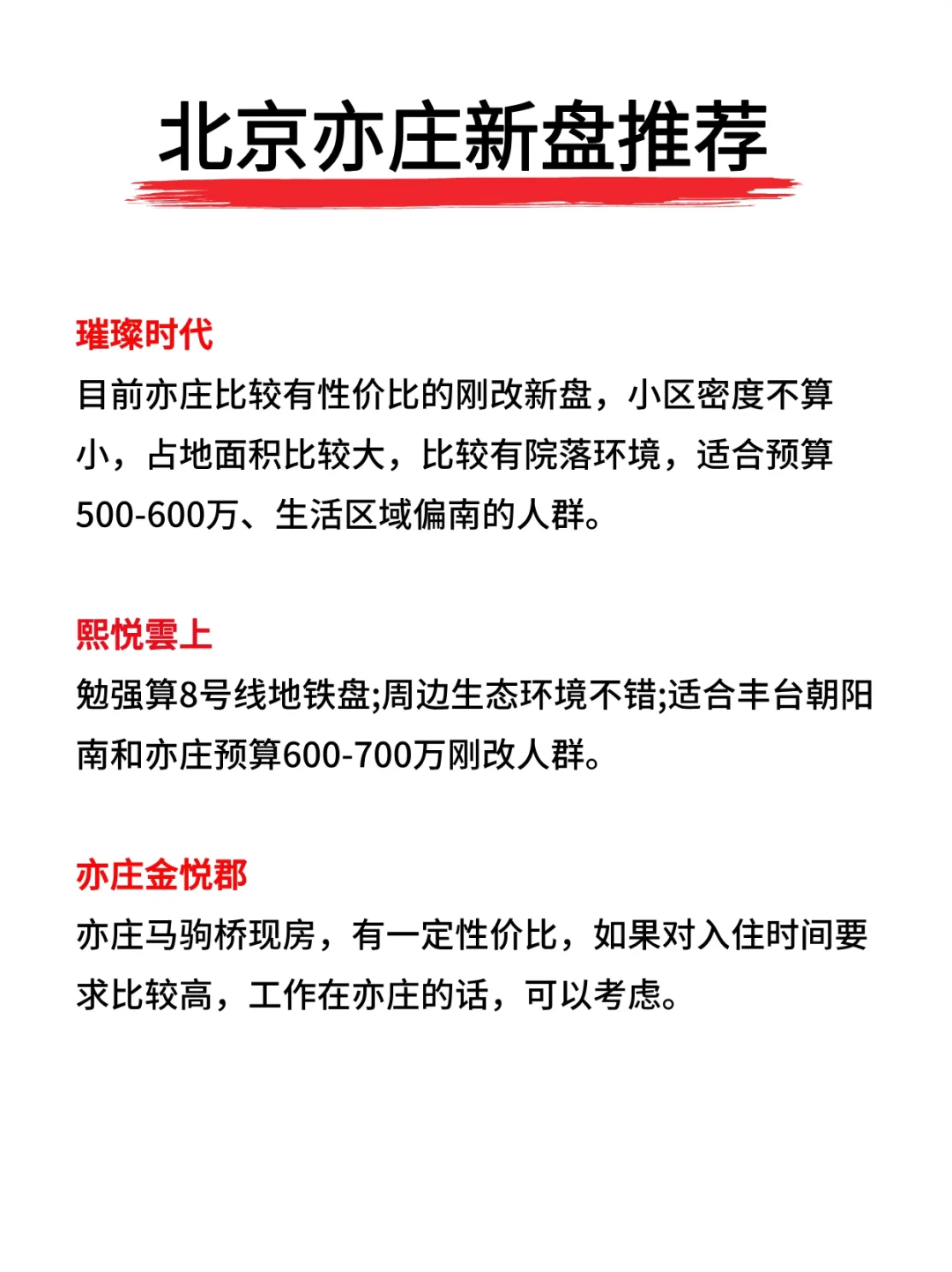 北京亦庄新盘推荐

璀璨时代
目前亦庄比较有性价比的刚改新盘，小区密度不算小，占地面积比较大，比较有院落环境，适合预算500-600万、生活区域偏南的人群。

熙悦雲上
勉强算8号线地铁盘;周边生态环境不错;适合丰台朝阳南和亦庄预算600-700万刚改人群。

亦庄金悦郡
亦庄马驹桥现房，有一定性价比，如果对入住时间要求比较高，工作在亦庄的话，可以考虑。